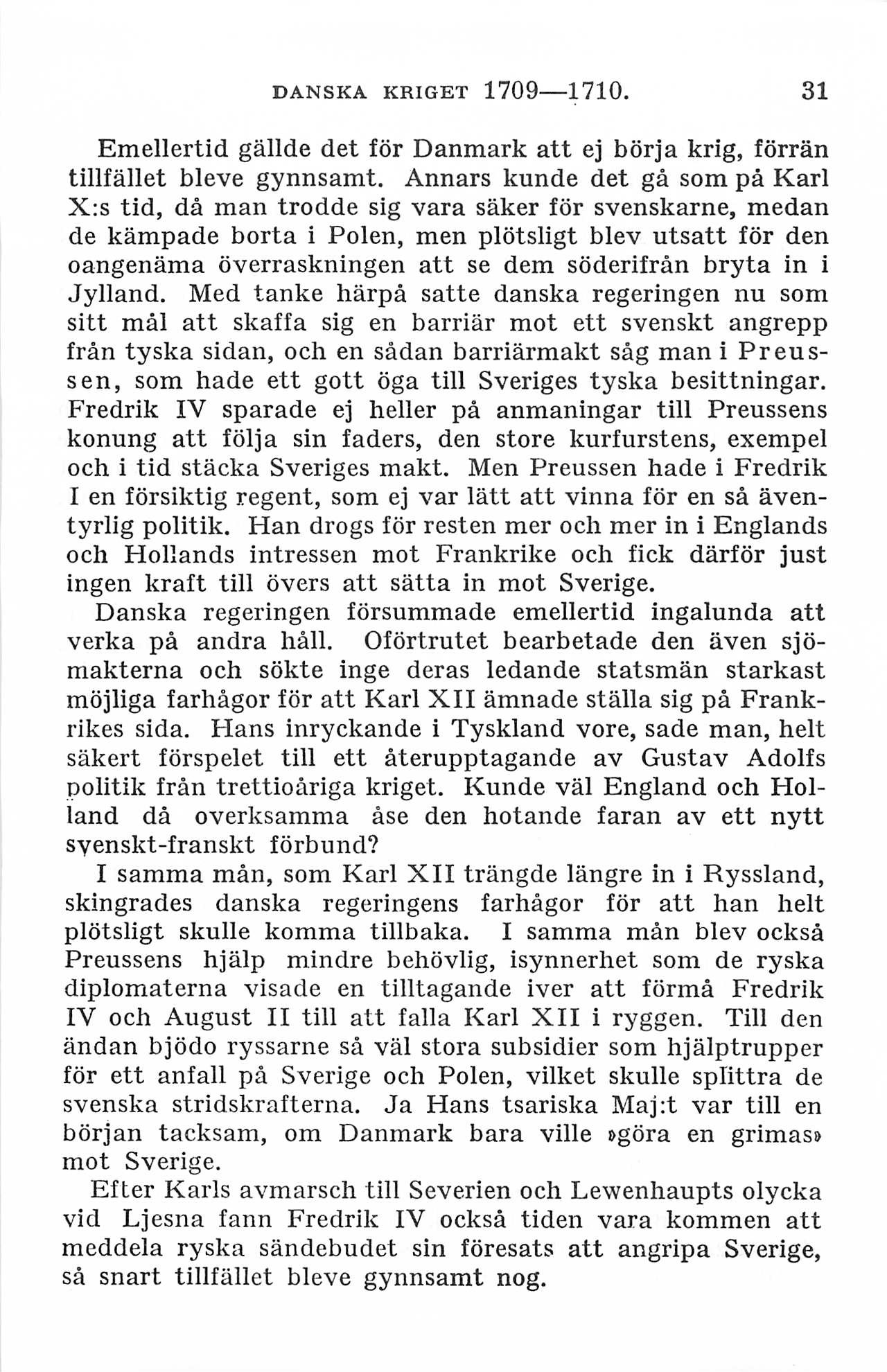 DANSKA KRIGET 1709—1710. 31

Emellertid gällde det för Danmark att ej börja krig, förrän tillfället bleve gynnsamt. Annars kunde det gå som på Karl X:s tid, då man trodde sig vara säker för svenskarne, medan de kämpade borta i Polen, men plötsligt blev utsatt för den oangenäma överraskningen att se dem söderifrån bryta in i Jylland. Med tanke härpå satte danska regeringen nu som sitt mål att skaffa sig en barriär mot ett svenskt angrepp från tyska sidan, och en sådan barriärmakt såg man i Preussen, som hade ett gott öga till Sveriges tyska besittningar. Fredrik IV sparade ej heller på anmaningar till Preussens konung att följa sin faders, den store kurfurstens, exempel och i tid stäcka Sveriges makt. Men Preussen hade i Fredrik I en försiktig regent, som ej var lätt att vinna för en så äventyrlig politik. Han drogs för resten mer och mer in i Englands och Hollands intressen mot Frankrike och fick därför just ingen kraft till övers att sätta in mot Sverige.

Danska regeringen försummade emellertid ingalunda att verka på andra håll. Oförtrutet bearbetade den även sjömakterna och sökte inge deras ledande statsmän starkast möjliga farhågor för att Karl XII ämnade ställa sig på Frankrikes sida. Hans inryckande i Tyskland vore, sade man, helt säkert förspelet till ett återupptagande av Gustav Adolfs politik från trettioåriga kriget. Kunde väl England och Holland då overksamma åse den hotande faran av ett nytt svenskt-franskt förbund?

I samma mån, som Karl XII trängde längre in i Ryssland, skingrades danska regeringens farhågor för att han helt plötsligt skulle komma tillbaka. I samma mån blev också Preussens hjälp mindre behövlig, isynnerhet som de ryska diplomaterna visade en tilltagande iver att förmå Fredrik IV och August II till att falla Karl XII i ryggen. Till den ändan bjödo ryssarne så väl stora subsidier som hjälptrupper för ett anfall på Sverige och Polen, vilket skulle splittra de svenska stridskrafterna. Ja Hans tsariska Maj:t var till en början tacksam, om Danmark bara ville »göra en grimas» mot Sverige.

Efter Karls avmarsch till Severien och Lewenhaupts olycka vid Ljesna fann Fredrik IV också tiden vara kommen att meddela ryska sändebudet sin föresats att angripa Sverige, så snart tillfället bleve gynnsamt nog.